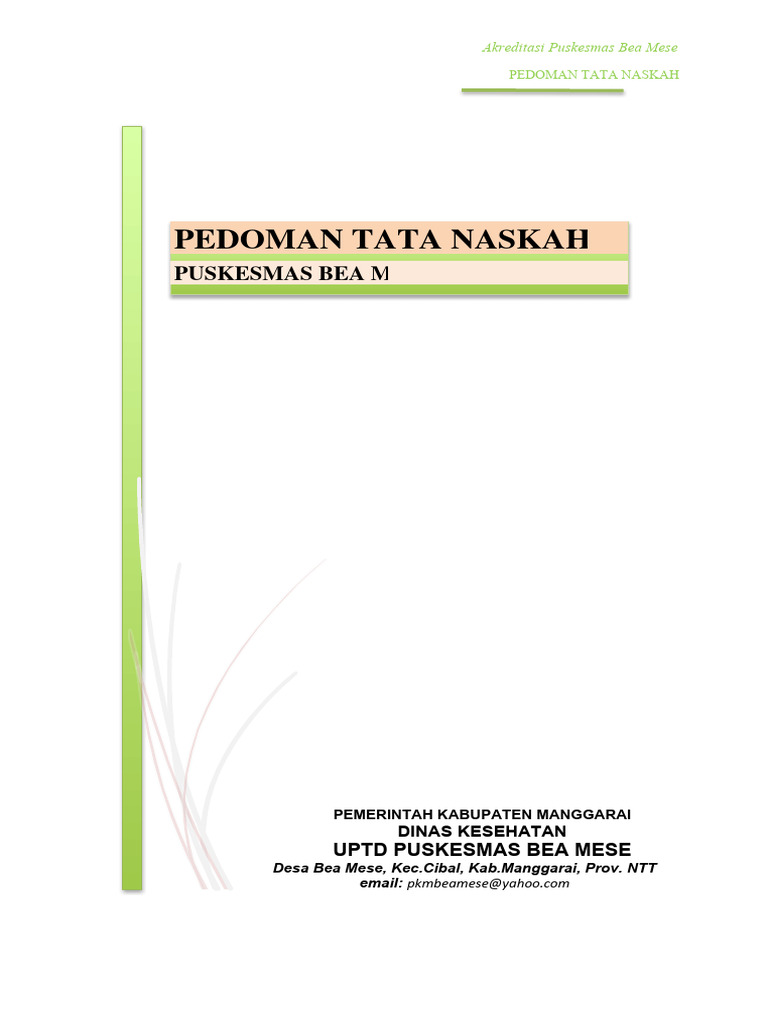 Akreditasi Puskesmas Bea Mese

PEDOMAN TATA NASKAH

PEDOMAN TATA NASKAH

PUSKESMAS BEA M

PEMERINTAH KABUPATEN MANGGARAI
DINAS KESEHATAN
UPTD PUSKESMAS BEA MESE
Desa Bea Mese, Kec.Cibal, Kab.Manggarai, Prov. NTT
email: pkmbeamese@yahoo.com